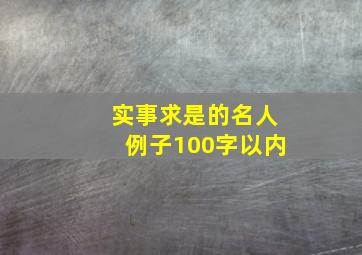 实事求是的名人例子100字以内